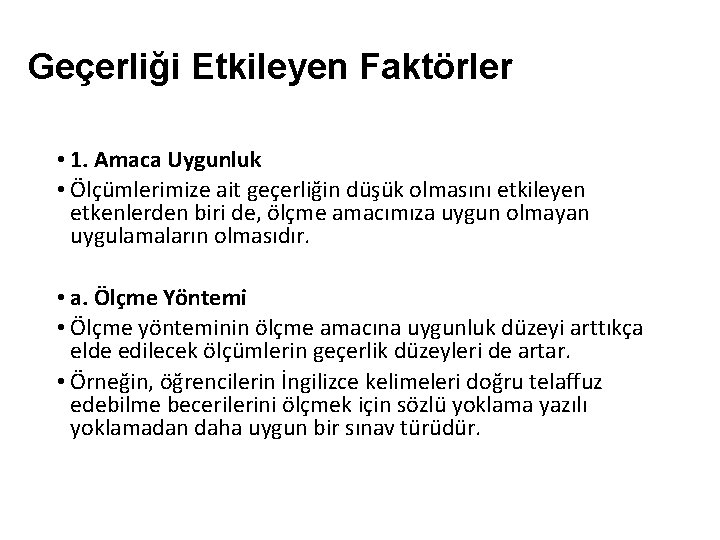 Geçerliği Etkileyen Faktörler

• 1. Amaca Uygunluk

• Ölçümlerimize ait geçerliğin düşük olmasını etkileyen etkenlerden biri de, ölçme amacımıza uygun olmayan uygulamaların olmasıdır.

• a. Ölçme Yöntemi

• Ölçme yönteminin ölçme amacına uygunluk düzeyi arttıkça elde edilecek ölçümlerin geçerlik düzeyleri de artar.

• Örneğin, öğrencilerin İngilizce kelimeleri doğru telaffuz edebilme becerilerini ölçmek için sözlü yoklama yazılı yoklamadan daha uygun bir sınav türüdür.